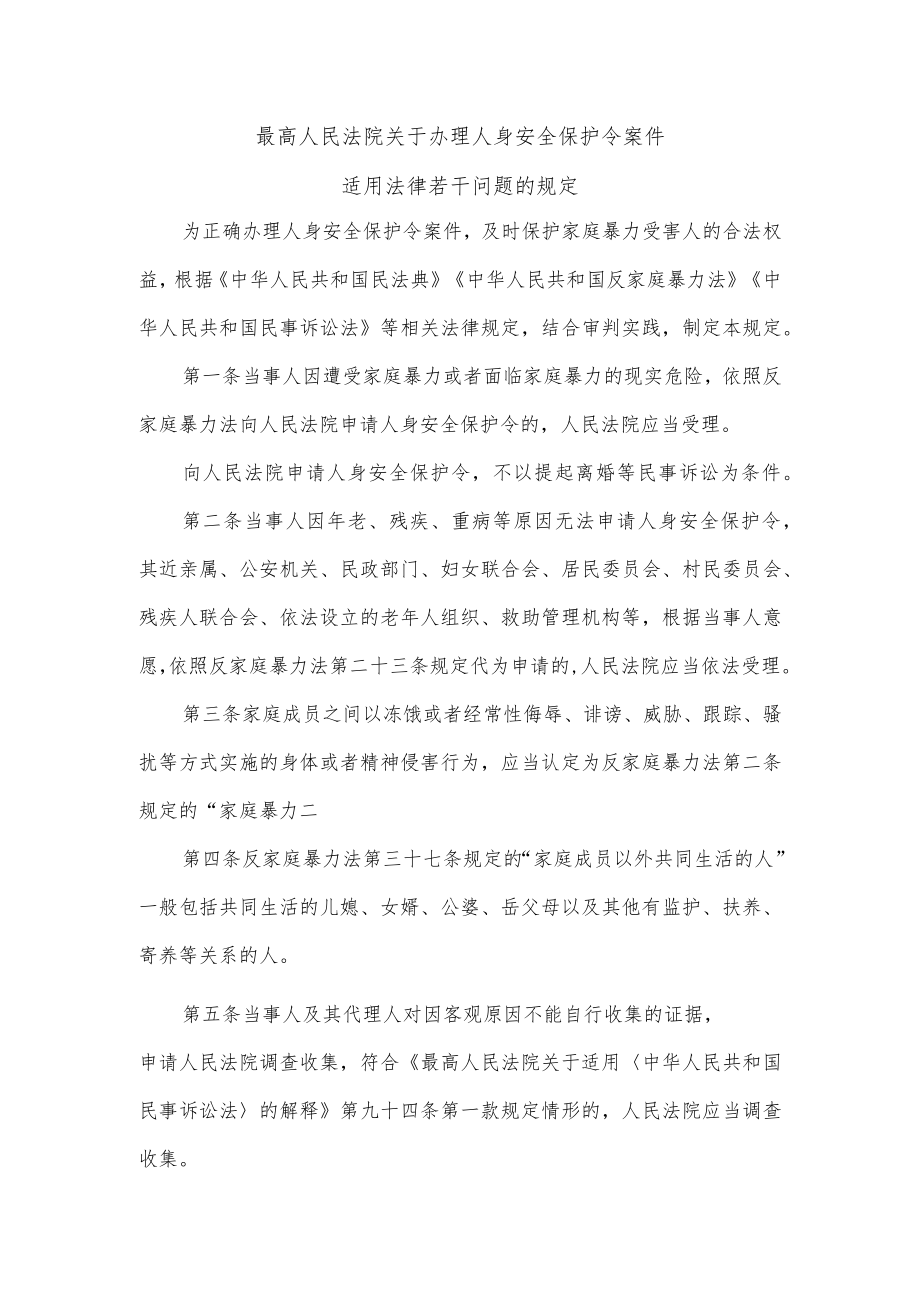 最高人民法院关于办理人身安全保护令案件

适用法律若干问题的规定

为正确办理人身安全保护令案件，及时保护家庭暴力受害人的合法权益，根据《中华人民共和国民法典》《中华人民共和国反家庭暴力法》《中华人民共和国民事诉讼法》等相关法律规定，结合审判实践，制定本规定。

第一条当事人因遭受家庭暴力或者面临家庭暴力的现实危险，依照反家庭暴力法向人民法院申请人身安全保护令的，人民法院应当受理。

向人民法院申请人身安全保护令，不以提起离婚等民事诉讼为条件。

第二条当事人因年老、残疾、重病等原因无法申请人身安全保护令，其近亲属、公安机关、民政部门、妇女联合会、居民委员会、村民委员会、残疾人联合会、依法设立的老年人组织、救助管理机构等，根据当事人意愿,依照反家庭暴力法第二十三条规定代为申请的,人民法院应当依法受理。

第三条家庭成员之间以冻饿或者经常性侮辱、诽谤、威胁、跟踪、骚扰等方式实施的身体或者精神侵害行为，应当认定为反家庭暴力法第二条规定的“家庭暴力二

第四条反家庭暴力法第三十七条规定的“家庭成员以外共同生活的人”一般包括共同生活的儿媳、女婿、公婆、岳父母以及其他有监护、扶养、寄养等关系的人。

第五条当事人及其代理人对因客观原因不能自行收集的证据，申请人民法院调查收集，符合《最高人民法院关于适用〈中华人民共和国民事诉讼法〉的解释》第九十四条第一款规定情形的，人民法院应当调查收集。